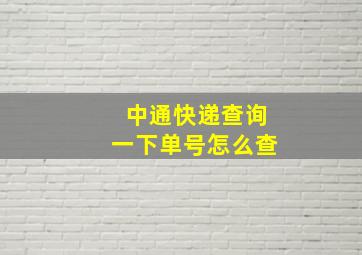 中通快递查询
一下单号怎么查